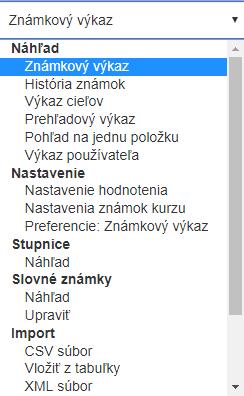 Známkový výkaz

Náhľad
Známkový výkaz
História známok
Výkaz cieľov
Prehľadový výkaz
Pohľad na jednu položku
Výkaz používateľa
Nastavenie
Nastavenie hodnotenia
Nastavenia známok kurzu
Preferencie: Známkový výkaz
Stupnice
Náhľad
Slovné známky
Náhľad
Upraviť
Import
CSV súbor
Vložiť z tabuľky
XML súbor